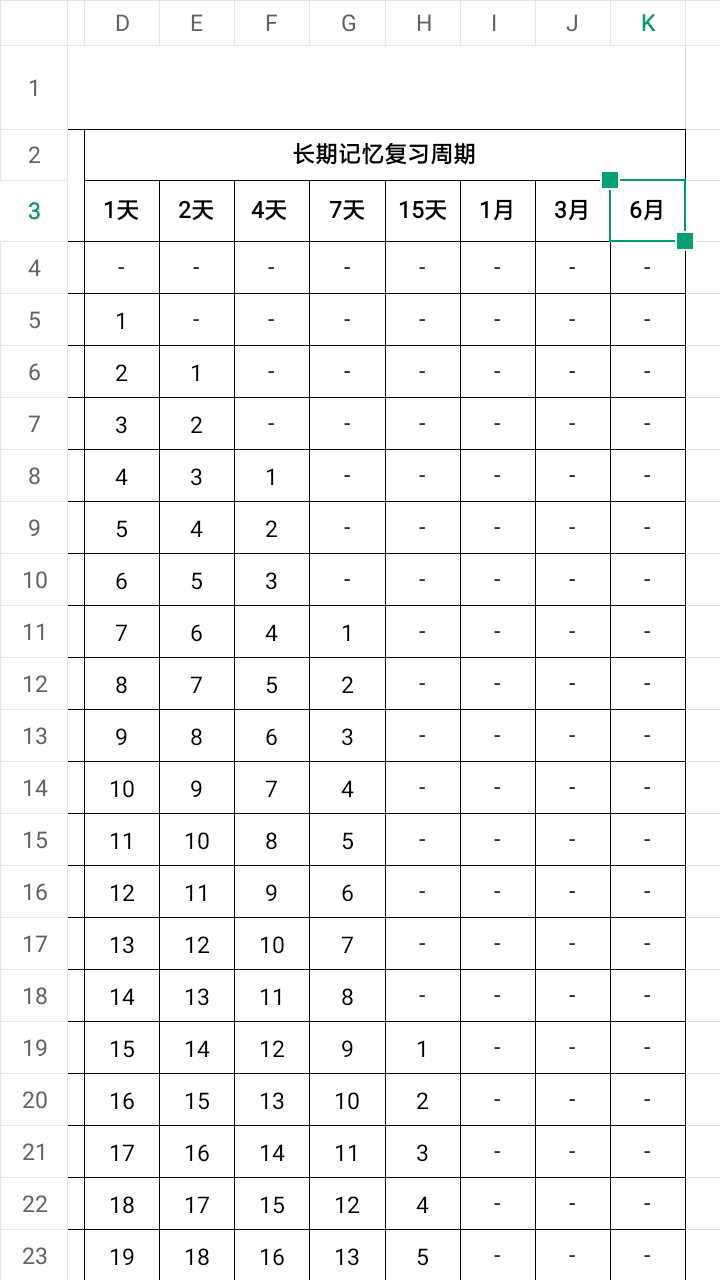 | | D | E | F | G | H | I | J | K |
|---|---|---|---|---|---|---|---|---|
| 1 | | | | | | | | |
| 2 | 长期记忆复习周期 | | | | | | | |
| 3 | 1天 | 2天 | 4天 | 7天 | 15天 | 1月 | 3月 | 6月 |
| 4 | - | - | - | - | - | - | - | - |
| 5 | 1 | - | - | - | - | - | - | - |
| 6 | 2 | 1 | - | - | - | - | - | - |
| 7 | 3 | 2 | - | - | - | - | - | - |
| 8 | 4 | 3 | 1 | - | - | - | - | - |
| 9 | 5 | 4 | 2 | - | - | - | - | - |
| 10 | 6 | 5 | 3 | - | - | - | - | - |
| 11 | 7 | 6 | 4 | 1 | - | - | - | - |
| 12 | 8 | 7 | 5 | 2 | - | - | - | - |
| 13 | 9 | 8 | 6 | 3 | - | - | - | - |
| 14 | 10 | 9 | 7 | 4 | - | - | - | - |
| 15 | 11 | 10 | 8 | 5 | - | - | - | - |
| 16 | 12 | 11 | 9 | 6 | - | - | - | - |
| 17 | 13 | 12 | 10 | 7 | - | - | - | - |
| 18 | 14 | 13 | 11 | 8 | - | - | - | - |
| 19 | 15 | 14 | 12 | 9 | 1 | - | - | - |
| 20 | 16 | 15 | 13 | 10 | 2 | - | - | - |
| 21 | 17 | 16 | 14 | 11 | 3 | - | - | - |
| 22 | 18 | 17 | 15 | 12 | 4 | - | - | - |
| 23 | 19 | 18 | 16 | 13 | 5 | - | - | - |